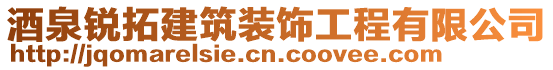 酒泉锐拓建筑装饰工程有限公司
http://jqomarelsie.cn.coovee.com